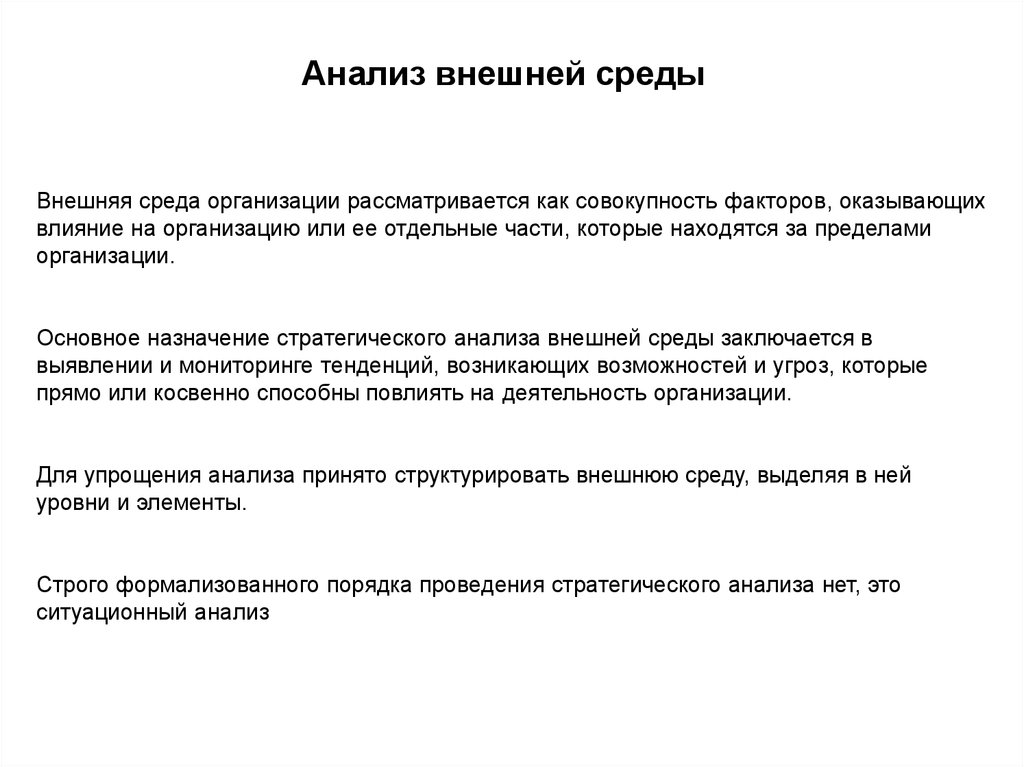 Анализ внешней среды

Внешняя среда организации рассматривается как совокупность факторов, оказывающих влияние на организацию или ее отдельные части, которые находятся за пределами организации.

Основное назначение стратегического анализа внешней среды заключается в выявлении и мониторинге тенденций, возникающих возможностей и угроз, которые прямо или косвенно способны повлиять на деятельность организации.

Для упрощения анализа принято структурировать внешнюю среду, выделяя в ней уровни и элементы.

Строго формализованного порядка проведения стратегического анализа нет, это ситуационный анализ